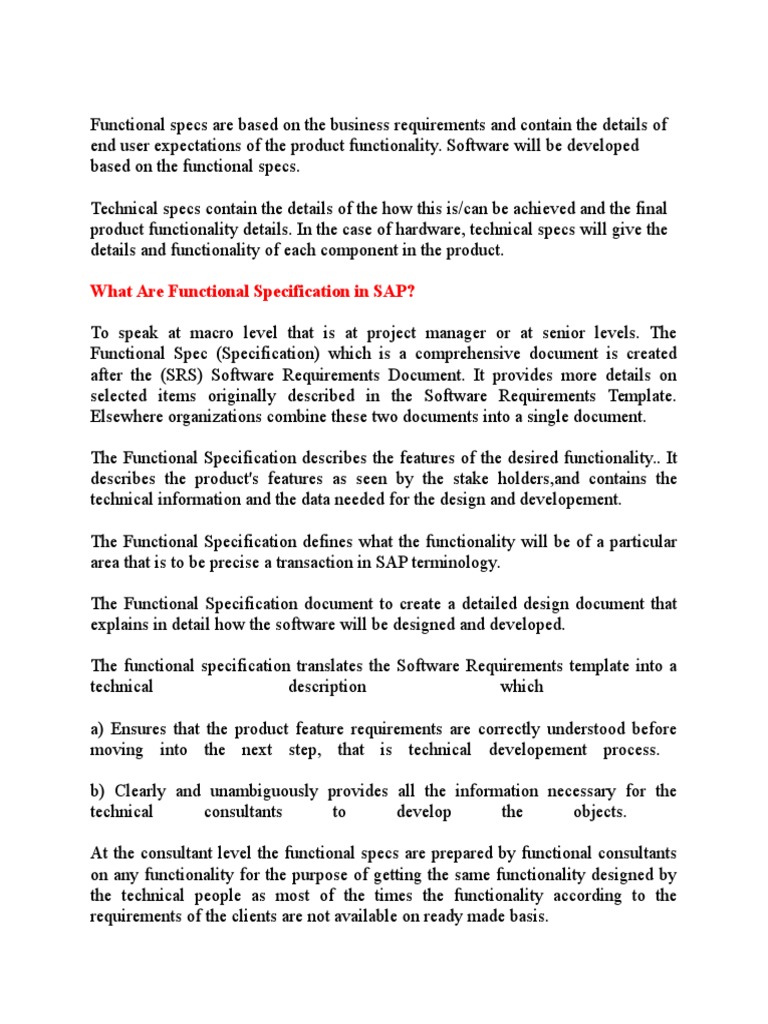 Functional specs are based on the business requirements and contain the details of end user expectations of the product functionality. Software will be developed based on the functional specs.

Technical specs contain the details of the how this is/can be achieved and the final product functionality details. In the case of hardware, technical specs will give the details and functionality of each component in the product.

What Are Functional Specification in SAP?

To speak at macro level that is at project manager or at senior levels. The Functional Spec (Specification) which is a comprehensive document is created after the (SRS) Software Requirements Document. It provides more details on selected items originally described in the Software Requirements Template. Elsewhere organizations combine these two documents into a single document.

The Functional Specification describes the features of the desired functionality.. It describes the product's features as seen by the stake holders,and contains the technical information and the data needed for the design and developement.

The Functional Specification defines what the functionality will be of a particular area that is to be precise a transaction in SAP terminology.

The Functional Specification document to create a detailed design document that explains in detail how the software will be designed and developed.

The functional specification translates the Software Requirements template into a technical description which

a) Ensures that the product feature requirements are correctly understood before moving into the next step, that is technical developement process.

b) Clearly and unambiguously provides all the information necessary for the technical consultants to develop the objects.

At the consultant level the functional specs are prepared by functional consultants on any functionality for the purpose of getting the same functionality designed by the technical people as most of the times the functionality according to the requirements of the clients are not available on ready made basis.